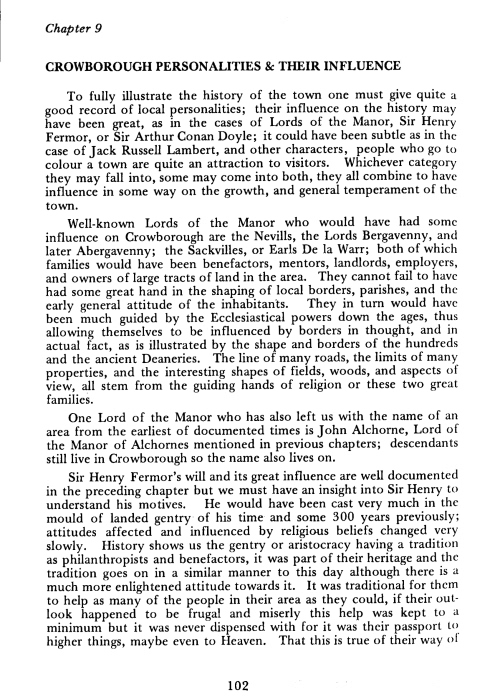 Chapter 9

CROWBOROUGH PERSONALITIES & THEIR INFLUENCE

To fully illustrate the history of the town one must give quite a good record of local personalities; their influence on the history may have been great, as in the cases of Lords of the Manor, Sir Henry Fermor, or Sir Arthur Conan Doyle; it could have been subtle as in the case of Jack Russell Lambert, and other characters, people who go to colour a town are quite an attraction to visitors. Whichever category they may fall into, some may come into both, they all combine to have influence in some way on the growth, and general temperament of the town.

Well-known Lords of the Manor who would have had some influence on Crowborough are the Nevills, the Lords Bergavenny, and later Abergavenny; the Sackvilles, or Earls De la Warr; both of which families would have been benefactors, mentors, landlords, employers, and owners of large tracts of land in the area. They cannot fail to have had some great hand in the shaping of local borders, parishes, and the early general attitude of the inhabitants. They in turn would have been much guided by the Ecclesiastical powers down the ages, thus allowing themselves to be influenced by borders in thought, and in actual fact, as is illustrated by the shape and borders of the hundreds and the ancient Deaneries. The line of many roads, the limits of many properties, and the interesting shapes of fields, woods, and aspects of view, all stem from the guiding hands of religion or these two great families.

One Lord of the Manor who has also left us with the name of an area from the earliest of documented times is John Alchorne, Lord of the Manor of Alchornes mentioned in previous chapters; descendants still live in Crowborough so the name also lives on.

Sir Henry Fermor's will and its great influence are well documented in the preceding chapter but we must have an insight into Sir Henry to understand his motives. He would have been cast very much in the mould of landed gentry of his time and some 300 years previously; attitudes affected and influenced by religious beliefs changed very slowly. History shows us the gentry or aristocracy having a tradition as philanthropists and benefactors, it was part of their heritage and the tradition goes on in a similar manner to this day although there is a much more enlightened attitude towards it. It was traditional for them to help as many of the people in their area as they could, if their outlook happened to be frugal and miserly this help was kept to a minimum but it was never dispensed with for it was their passport to higher things, maybe even to Heaven. That this is true of their way of

102